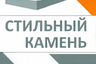 СТИЛЬНЫЙ
КАМЕНЬ